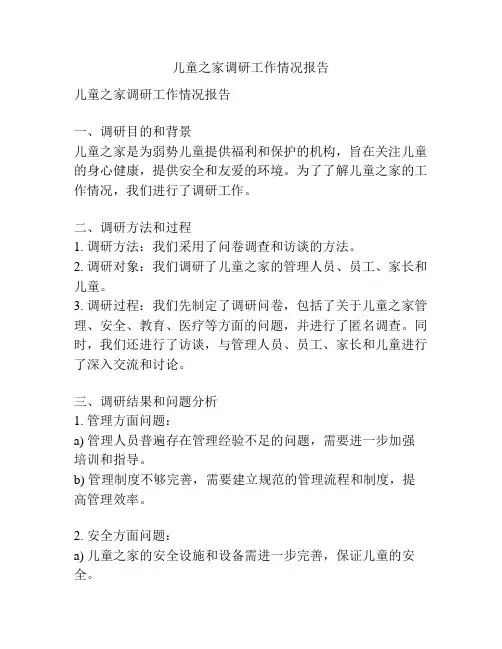 儿童之家调研工作情况报告

儿童之家调研工作情况报告

一、调研目的和背景
儿童之家是为弱势儿童提供福利和保护的机构，旨在关注儿童的身心健康，提供安全和友爱的环境。为了了解儿童之家的工作情况，我们进行了调研工作。

二、调研方法和过程
1. 调研方法：我们采用了问卷调查和访谈的方法。
2. 调研对象：我们调研了儿童之家的管理人员、员工、家长和儿童。
3. 调研过程：我们先制定了调研问卷，包括了关于儿童之家管理、安全、教育、医疗等方面的问题，并进行了匿名调查。同时，我们还进行了访谈，与管理人员、员工、家长和儿童进行了深入交流和讨论。

三、调研结果和问题分析
1. 管理方面问题：
a) 管理人员普遍存在管理经验不足的问题，需要进一步加强培训和指导。
b) 管理制度不够完善，需要建立规范的管理流程和制度，提高管理效率。

2. 安全方面问题：
a) 儿童之家的安全设施和设备需进一步完善，保证儿童的安全。